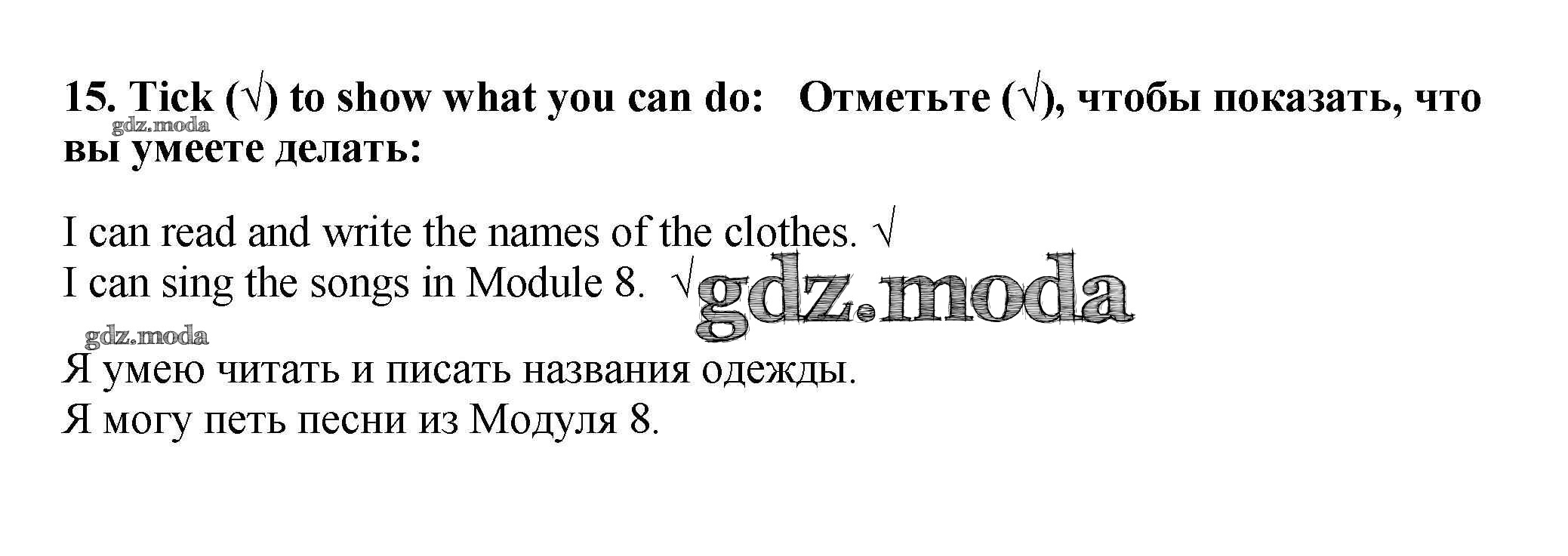 15. Tick (√) to show what you can do: Отметьте (√), чтобы показать, что вы умеете делать:

I can read and write the names of the clothes. √
I can sing the songs in Module 8. √

Я умею читать и писать названия одежды.
Я могу петь песни из Модуля 8.

gdz.moda